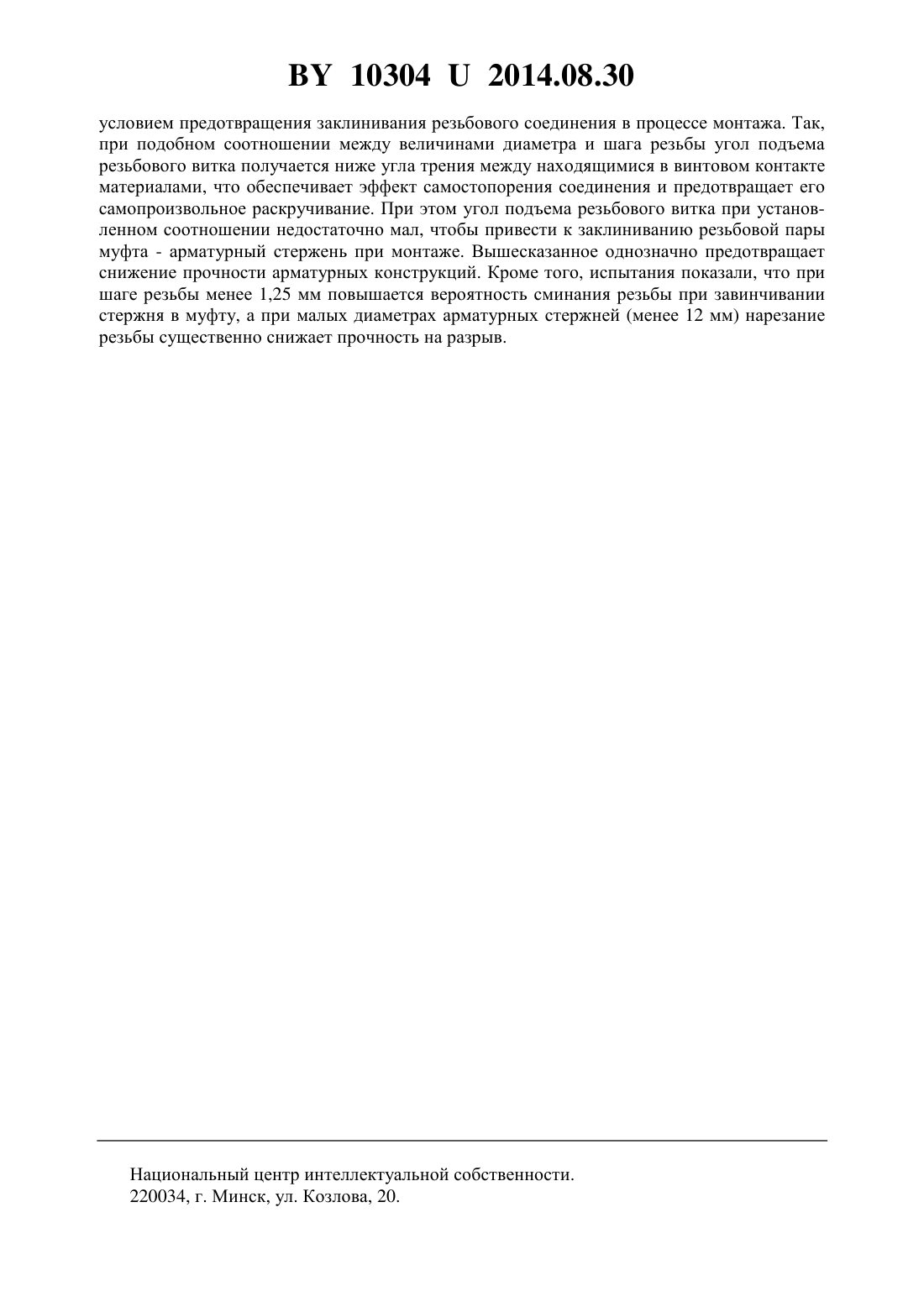 BY 10304 U 2014.08.30

условием предотвращения заклинивания резьбового соединения в процессе монтажа. Так, при подобном соотношении между величинами диаметра и шага резьбы угол подъема резьбового витка получается ниже угла трения между находящимися в винтовом контакте материалами, что обеспечивает эффект самостопорения соединения и предотвращает его самопроизвольное раскручивание. При этом угол подъема резьбового витка при установленном соотношении недостаточно мал, чтобы привести к заклиниванию резьбовой пары муфта - арматурный стержень при монтаже. Вышесказанное однозначно предотвращает снижение прочности арматурных конструкций. Кроме того, испытания показали, что при шаге резьбы менее 1,25 мм повышается вероятность сминания резьбы при завинчивании стержня в муфту, а при малых диаметрах арматурных стержней (менее 12 мм) нарезание резьбы существенно снижает прочность на разрыв.

Национальный центр интеллектуальной собственности.
220034, г. Минск, ул. Козлова, 20.